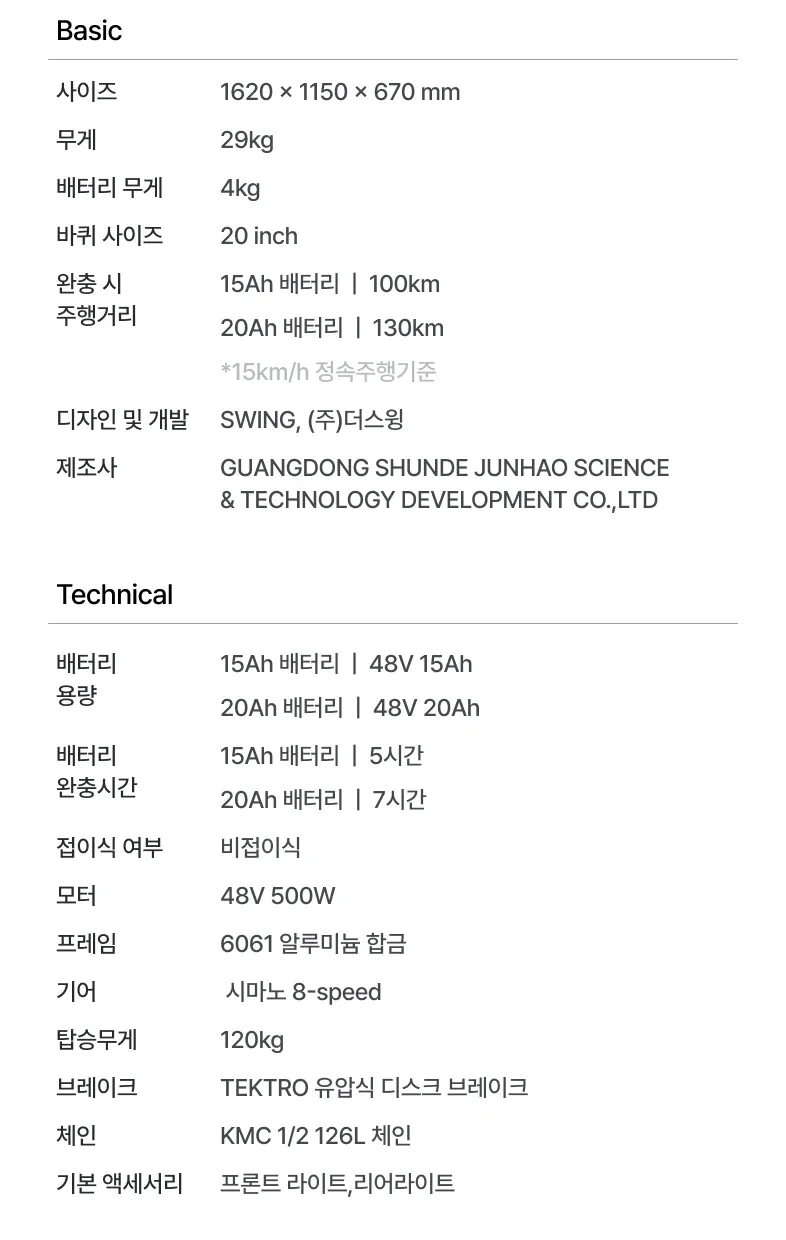 Basic

| | |
|---|---|
| 사이즈 | 1620 × 1150 × 670 mm |
| 무게 | 29kg |
| 배터리 무게 | 4kg |
| 바퀴 사이즈 | 20 inch |
| 완충 시 주행거리 | 15Ah 배터리 \| 100km<br>20Ah 배터리 \| 130km<br>*15km/h 정속주행기준 |
| 디자인 및 개발 | SWING, (주)더스윙 |
| 제조사 | GUANGDONG SHUNDE JUNHAO SCIENCE & TECHNOLOGY DEVELOPMENT CO.,LTD |

Technical

| | |
|---|---|
| 배터리 용량 | 15Ah 배터리 \| 48V 15Ah<br>20Ah 배터리 \| 48V 20Ah |
| 배터리 완충시간 | 15Ah 배터리 \| 5시간<br>20Ah 배터리 \| 7시간 |
| 접이식 여부 | 비접이식 |
| 모터 | 48V 500W |
| 프레임 | 6061 알루미늄 합금 |
| 기어 | 시마노 8-speed |
| 탑승무게 | 120kg |
| 브레이크 | TEKTRO 유압식 디스크 브레이크 |
| 체인 | KMC 1/2 126L 체인 |
| 기본 액세서리 | 프론트 라이트,리어라이트 |